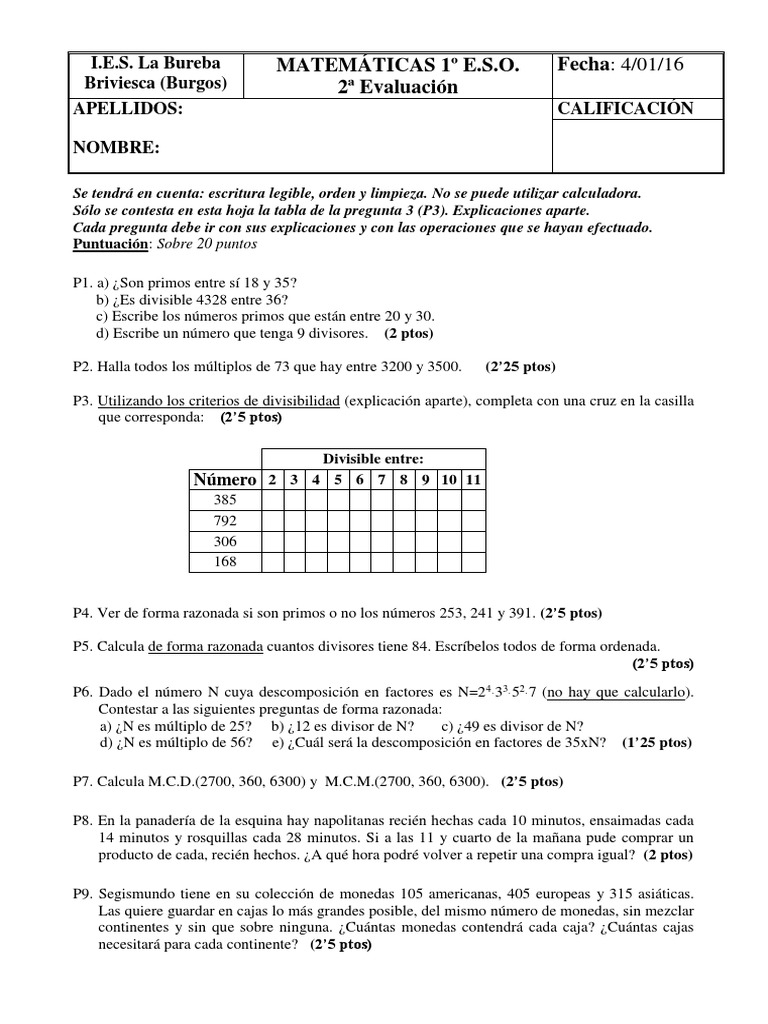 | I.E.S. La Bureba Briviesca (Burgos) | MATEMÁTICAS 1º E.S.O. 2ª Evaluación | Fecha: 4/01/16 |
|---|---|---|
| APELLIDOS: NOMBRE: | | CALIFICACIÓN |

Se tendrá en cuenta: escritura legible, orden y limpieza. No se puede utilizar calculadora.
Sólo se contesta en esta hoja la tabla de la pregunta 3 (P3). Explicaciones aparte.
Cada pregunta debe ir con sus explicaciones y con las operaciones que se hayan efectuado.
Puntuación: Sobre 20 puntos

P1. a) ¿Son primos entre sí 18 y 35?
b) ¿Es divisible 4328 entre 36?
c) Escribe los números primos que están entre 20 y 30.
d) Escribe un número que tenga 9 divisores. (2 ptos)

P2. Halla todos los múltiplos de 73 que hay entre 3200 y 3500. (2'25 ptos)

P3. Utilizando los criterios de divisibilidad (explicación aparte), completa con una cruz en la casilla que corresponda: (2'5 ptos)

Divisible entre:

| Número | 2 | 3 | 4 | 5 | 6 | 7 | 8 | 9 | 10 | 11 |
|---|---|---|---|---|---|---|---|---|---|---|
| 385 | | | | | | | | | | |
| 792 | | | | | | | | | | |
| 306 | | | | | | | | | | |
| 168 | | | | | | | | | | |

P4. Ver de forma razonada si son primos o no los números 253, 241 y 391. (2'5 ptos)

P5. Calcula de forma razonada cuantos divisores tiene 84. Escríbelos todos de forma ordenada. (2'5 ptos)

P6. Dado el número N cuya descomposición en factores es $N=2^4 \cdot 3^3 \cdot 5^2 \cdot 7$ (no hay que calcularlo). Contestar a las siguientes preguntas de forma razonada:
a) ¿N es múltiplo de 25? b) ¿12 es divisor de N? c) ¿49 es divisor de N?
d) ¿N es múltiplo de 56? e) ¿Cuál será la descomposición en factores de 35xN? (1'25 ptos)

P7. Calcula M.C.D.(2700, 360, 6300) y M.C.M.(2700, 360, 6300). (2'5 ptos)

P8. En la panadería de la esquina hay napolitanas recién hechas cada 10 minutos, ensaimadas cada 14 minutos y rosquillas cada 28 minutos. Si a las 11 y cuarto de la mañana pude comprar un producto de cada, recién hechos. ¿A qué hora podré volver a repetir una compra igual? (2 ptos)

P9. Segismundo tiene en su colección de monedas 105 americanas, 405 europeas y 315 asiáticas. Las quiere guardar en cajas lo más grandes posible, del mismo número de monedas, sin mezclar continentes y sin que sobre ninguna. ¿Cuántas monedas contendrá cada caja? ¿Cuántas cajas necesitará para cada continente? (2'5 ptos)